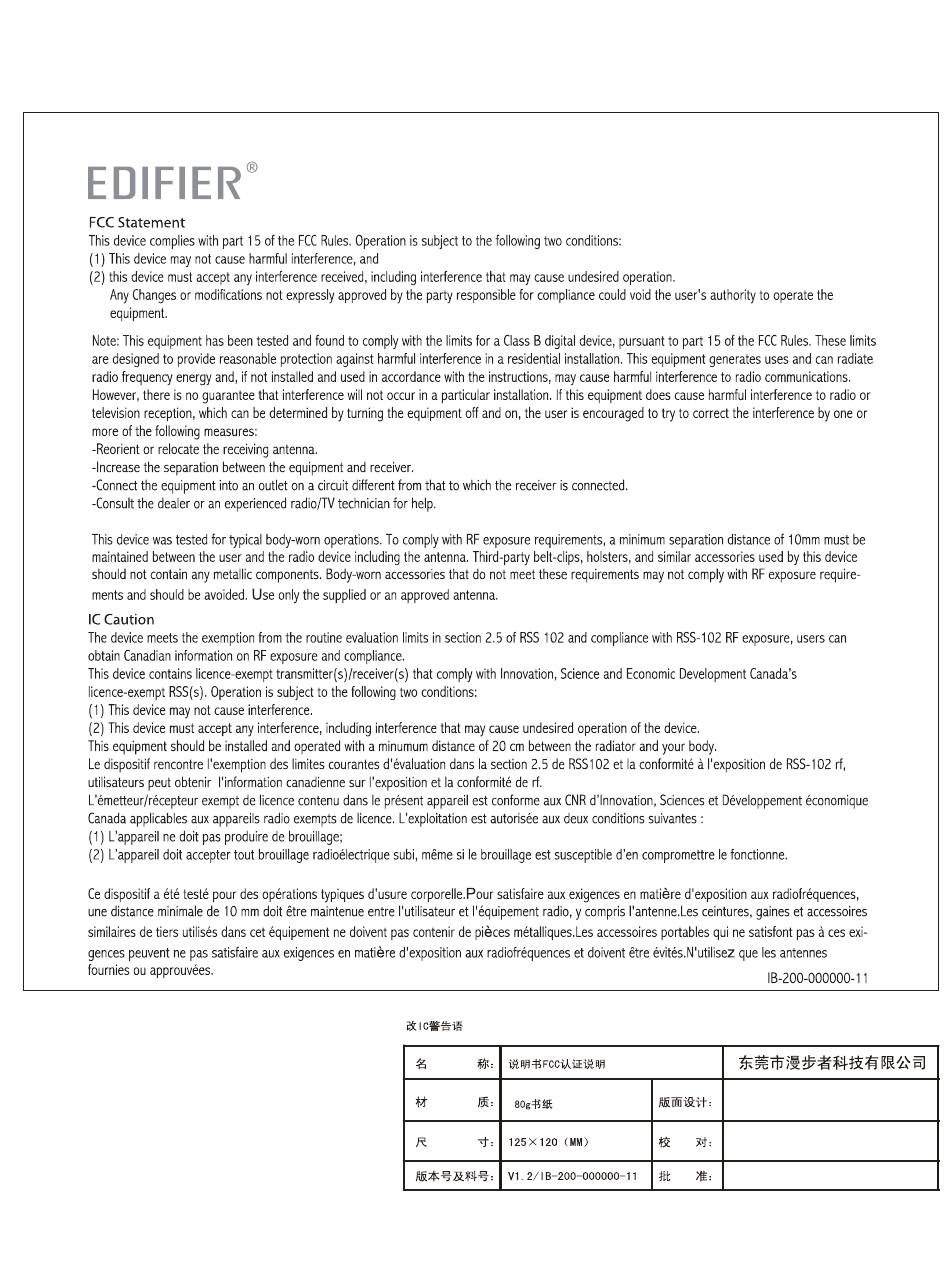 EDIFIER®

FCC Statement
This device complies with part 15 of the FCC Rules. Operation is subject to the following two conditions:
(1) This device may not cause harmful interference, and
(2) this device must accept any interference received, including interference that may cause undesired operation.
Any Changes or modifications not expressly approved by the party responsible for compliance could void the user's authority to operate the equipment.

Note: This equipment has been tested and found to comply with the limits for a Class B digital device, pursuant to part 15 of the FCC Rules. These limits are designed to provide reasonable protection against harmful interference in a residential installation. This equipment generates uses and can radiate radio frequency energy and, if not installed and used in accordance with the instructions, may cause harmful interference to radio communications. However, there is no guarantee that interference will not occur in a particular installation. If this equipment does cause harmful interference to radio or television reception, which can be determined by turning the equipment off and on, the user is encouraged to try to correct the interference by one or more of the following measures:
-Reorient or relocate the receiving antenna.
-Increase the separation between the equipment and receiver.
-Connect the equipment into an outlet on a circuit different from that to which the receiver is connected.
-Consult the dealer or an experienced radio/TV technician for help.

This device was tested for typical body-worn operations. To comply with RF exposure requirements, a minimum separation distance of 10mm must be maintained between the user and the radio device including the antenna. Third-party belt-clips, holsters, and similar accessories used by this device should not contain any metallic components. Body-worn accessories that do not meet these requirements may not comply with RF exposure requirements and should be avoided. Use only the supplied or an approved antenna.

IC Caution
The device meets the exemption from the routine evaluation limits in section 2.5 of RSS 102 and compliance with RSS-102 RF exposure, users can obtain Canadian information on RF exposure and compliance.
This device contains licence-exempt transmitter(s)/receiver(s) that comply with Innovation, Science and Economic Development Canada's licence-exempt RSS(s). Operation is subject to the following two conditions:
(1) This device may not cause interference.
(2) This device must accept any interference, including interference that may cause undesired operation of the device.
This equipment should be installed and operated with a minumum distance of 20 cm between the radiator and your body.
Le dispositif rencontre l'exemption des limites courantes d'évaluation dans la section 2.5 de RSS102 et la conformité à l'exposition de RSS-102 rf, utilisateurs peut obtenir l'information canadienne sur l'exposition et la conformité de rf.
L'émetteur/récepteur exempt de licence contenu dans le présent appareil est conforme aux CNR d'Innovation, Sciences et Développement économique Canada applicables aux appareils radio exempts de licence. L'exploitation est autorisée aux deux conditions suivantes :
(1) L'appareil ne doit pas produire de brouillage;
(2) L'appareil doit accepter tout brouillage radioélectrique subi, même si le brouillage est susceptible d'en compromettre le fonctionne.

Ce dispositif a été testé pour des opérations typiques d'usure corporelle.Pour satisfaire aux exigences en matière d'exposition aux radiofréquences, une distance minimale de 10 mm doit être maintenue entre l'utilisateur et l'équipement radio, y compris l'antenne.Les ceintures, gaines et accessoires similaires de tiers utilisés dans cet équipement ne doivent pas contenir de pièces métalliques.Les accessoires portables qui ne satisfont pas à ces exigences peuvent ne pas satisfaire aux exigences en matière d'exposition aux radiofréquences et doivent être évités.N'utilisez que les antennes fournies ou approuvées.

IB-200-000000-11

改IC警告语

| 名 称: | 说明书FCC认证说明 | | 东莞市漫步者科技有限公司 |
|---|---|---|---|
| 材 质: | 80g书纸 | 版面设计: | |
| 尺 寸: | 125×120（MM） | 校 对: | |
| 版本号及料号: | V1.2/IB-200-000000-11 | 批 准: | |